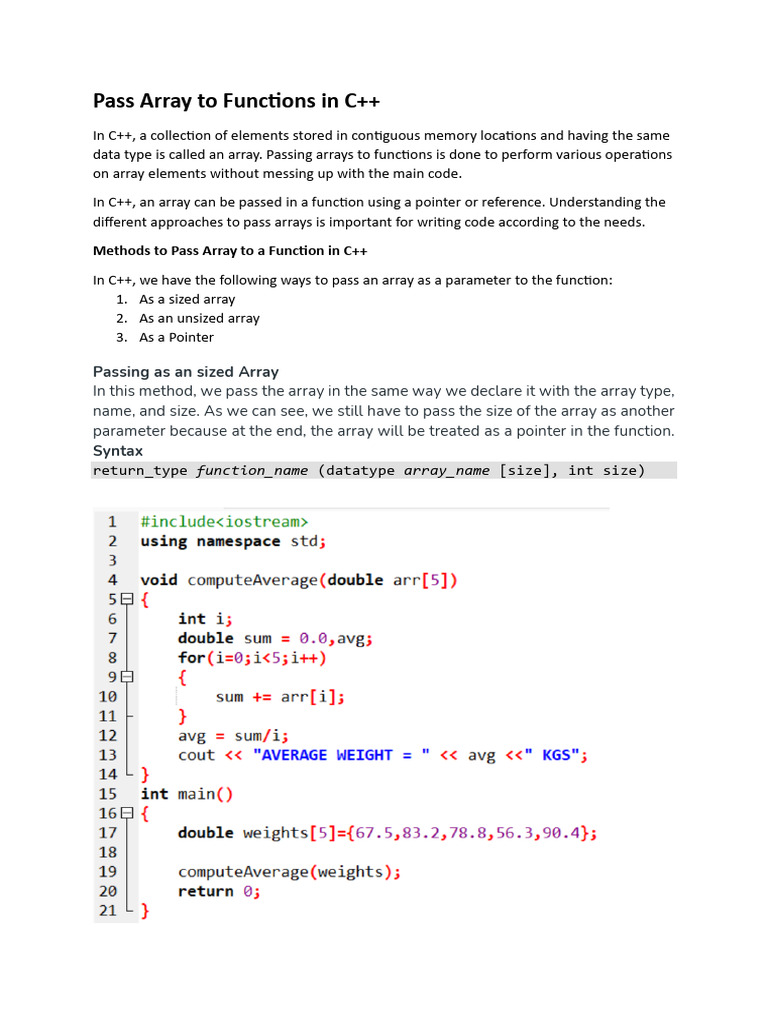 Pass Array to Functions in C++

In C++, a collection of elements stored in contiguous memory locations and having the same data type is called an array. Passing arrays to functions is done to perform various operations on array elements without messing up with the main code.

In C++, an array can be passed in a function using a pointer or reference. Understanding the different approaches to pass arrays is important for writing code according to the needs.

Methods to Pass Array to a Function in C++

In C++, we have the following ways to pass an array as a parameter to the function:
1. As a sized array
2. As an unsized array
3. As a Pointer

Passing as an sized Array
In this method, we pass the array in the same way we declare it with the array type, name, and size. As we can see, we still have to pass the size of the array as another parameter because at the end, the array will be treated as a pointer in the function.
Syntax
return_type function_name (datatype array_name [size], int size)

1 #include<iostream>
2 using namespace std;
3
4 void computeAverage(double arr[5])
5 {
6     int i;
7     double sum = 0.0,avg;
8     for(i=0;i<5;i++)
9     {
10        sum += arr[i];
11    }
12    avg = sum/i;
13    cout << "AVERAGE WEIGHT = " << avg <<" KGS";
14 }
15 int main()
16 {
17    double weights[5]={67.5,83.2,78.8,56.3,90.4};
18
19    computeAverage(weights);
20    return 0;
21 }